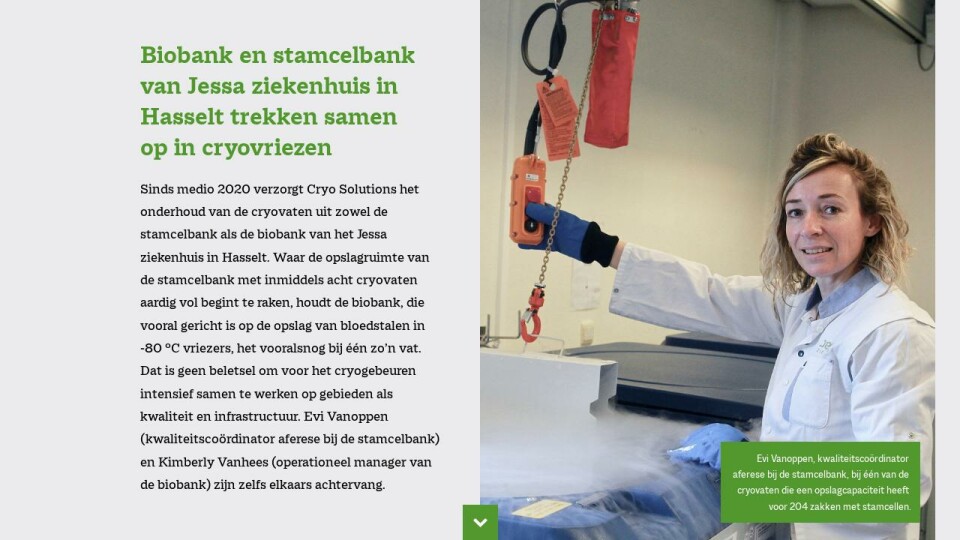 Biobank en stamcelbank van Jessa ziekenhuis in Hasselt trekken samen op in cryovriezen

Sinds medio 2020 verzorgt Cryo Solutions het onderhoud van de cryovaten uit zowel de stamcelbank als de biobank van het Jessa ziekenhuis in Hasselt. Waar de opslagruimte van de stamcelbank met inmiddels acht cryovaten aardig vol begint te raken, houdt de biobank, die vooral gericht is op de opslag van bloedstalen in -80 °C vriezers, het vooralsnog bij één zo'n vat. Dat is geen beletsel om voor het cryogebeuren intensief samen te werken op gebieden als kwaliteit en infrastructuur. Evi Vanoppen (kwaliteitscoördinator aferese bij de stamcelbank) en Kimberly Vanhees (operationeel manager van de biobank) zijn zelfs elkaars achtervang.

Evi Vanoppen, kwaliteitscoördinator aferese bij de stamcelbank, bij één van de cryovaten die een opslagcapaciteit heeft voor 204 zakken met stamcellen.